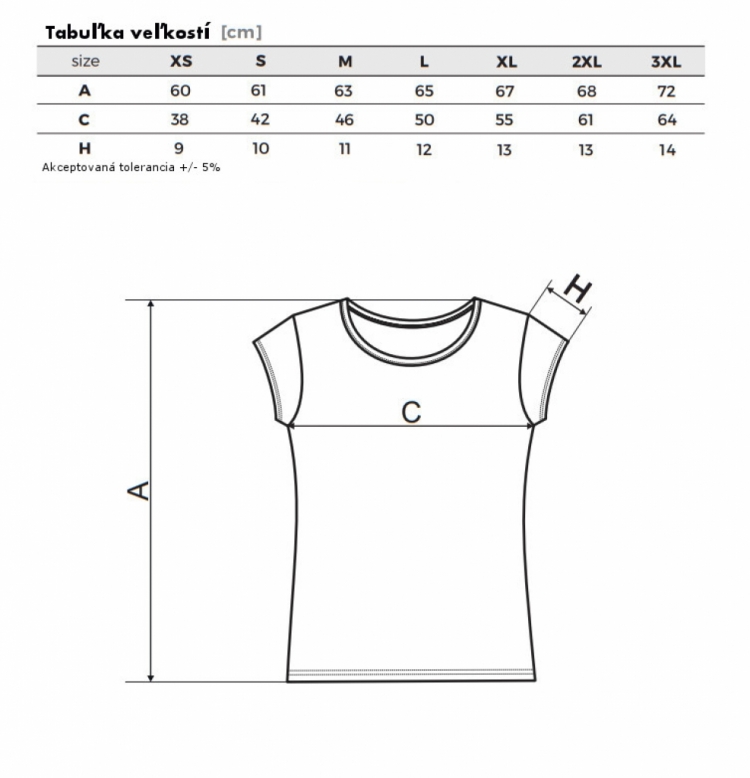 Tabuľka veľkostí [cm]

| size | XS | S | M | L | XL | 2XL | 3XL |
|---|---|---|---|---|---|---|---|
| A | 60 | 61 | 63 | 65 | 67 | 68 | 72 |
| C | 38 | 42 | 46 | 50 | 55 | 61 | 64 |
| H | 9 | 10 | 11 | 12 | 13 | 13 | 14 |

Akceptovaná tolerancia +/- 5%

H

C

A